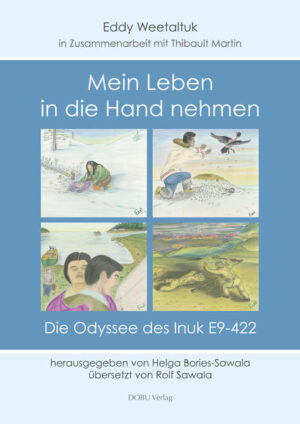 Eddy Weetaltuk
in Zusammenarbeit mit Thibault Martin

Mein Leben in die Hand nehmen

Die Odyssee des Inuk E9-422

herausgegeben von Helga Bories-Sawala
übersetzt von Rolf Sawala

DOBU Verlag